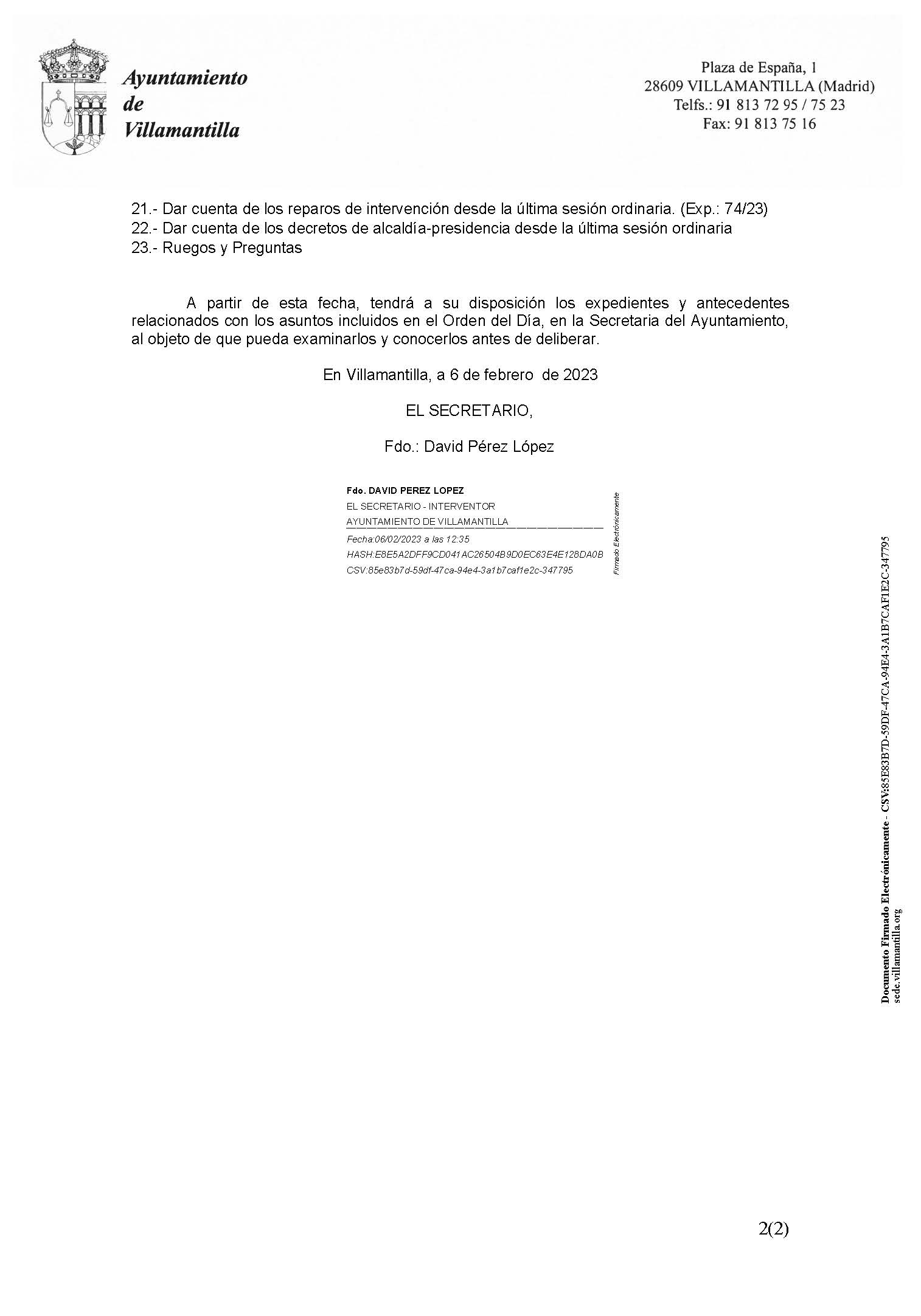 Ayuntamiento de Villamantilla

Plaza de España, 1
28609 VILLAMANTILLA (Madrid)
Telfs.: 91 813 72 95 / 75 23
Fax: 91 813 75 16

21.- Dar cuenta de los reparos de intervención desde la última sesión ordinaria. (Exp.: 74/23)
22.- Dar cuenta de los decretos de alcaldía-presidencia desde la última sesión ordinaria
23.- Ruegos y Preguntas

A partir de esta fecha, tendrá a su disposición los expedientes y antecedentes relacionados con los asuntos incluidos en el Orden del Día, en la Secretaria del Ayuntamiento, al objeto de que pueda examinarlos y conocerlos antes de deliberar.

En Villamantilla, a 6 de febrero de 2023

EL SECRETARIO,

Fdo.: David Pérez López

Fdo. DAVID PEREZ LOPEZ
EL SECRETARIO - INTERVENTOR
AYUNTAMIENTO DE VILLAMANTILLA
Fecha:06/02/2023 a las 12:35
HASH:E8E5A2DFF9CD041AC26504B9D0EC63E4E128DA0B
CSV:85e83b7d-59df-47ca-94e4-3a1b7caf1e2c-347795
Firmado Electrónicamente

Documento Firmado Electrónicamente - CSV:85E83B7D-59DF-47CA-94E4-3A1B7CAF1E2C-347795
sede.villamantilla.org

2(2)